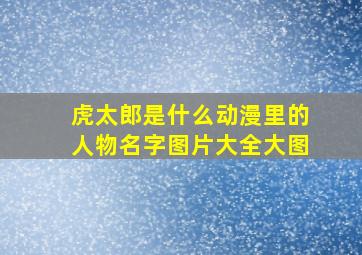 虎太郎是什么动漫里的人物名字图片大全大图